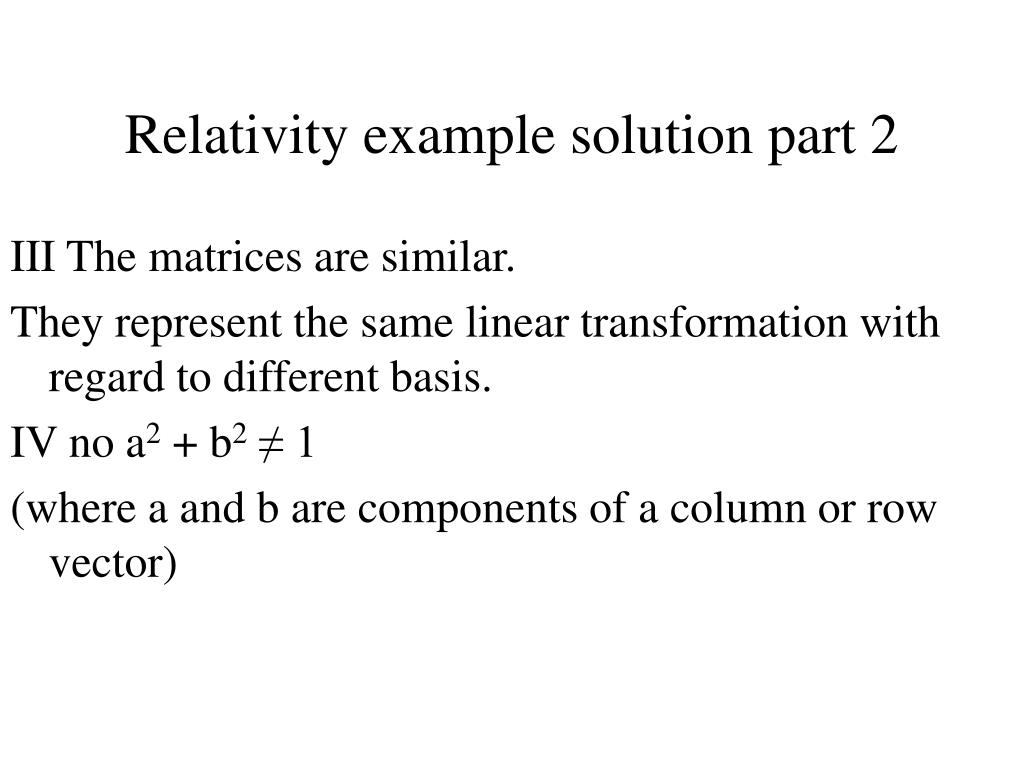 Relativity example solution part 2

III The matrices are similar.

They represent the same linear transformation with regard to different basis.

IV no $a^2 + b^2 \neq 1$

(where a and b are components of a column or row vector)